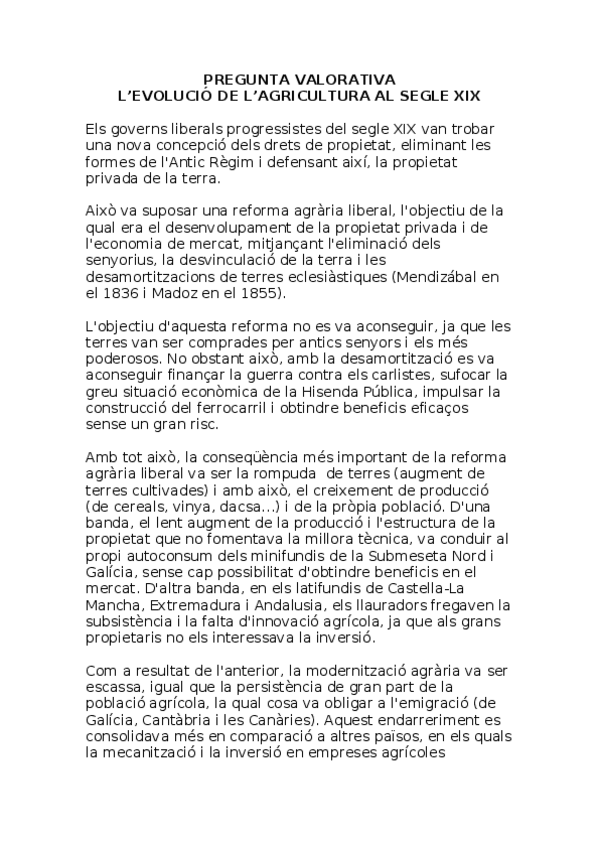 PREGUNTA VALORATIVA
L'EVOLUCIÓ DE L'AGRICULTURA AL SEGLE XIX

Els governs liberals progressistes del segle XIX van trobar una nova concepció dels drets de propietat, eliminant les formes de l'Antic Règim i defensant així, la propietat privada de la terra.

Això va suposar una reforma agrària liberal, l'objectiu de la qual era el desenvolupament de la propietat privada i de l'economia de mercat, mitjançant l'eliminació dels senyorius, la desvinculació de la terra i les desamortitzacions de terres eclesiàstiques (Mendizábal en el 1836 i Madoz en el 1855).

L'objectiu d'aquesta reforma no es va aconseguir, ja que les terres van ser comprades per antics senyors i els més poderosos. No obstant això, amb la desamortització es va aconseguir finançar la guerra contra els carlistes, sufocar la greu situació econòmica de la Hisenda Pública, impulsar la construcció del ferrocarril i obtindre beneficis eficaços sense un gran risc.

Amb tot això, la conseqüència més important de la reforma agrària liberal va ser la rompuda de terres (augment de terres cultivades) i amb això, el creixement de producció (de cereals, vinya, dacsa...) i de la pròpia població. D'una banda, el lent augment de la producció i l'estructura de la propietat que no fomentava la millora tècnica, va conduir al propi autoconsum dels minifundis de la Submeseta Nord i Galícia, sense cap possibilitat d'obtindre beneficis en el mercat. D'altra banda, en els latifundis de Castella-La Mancha, Extremadura i Andalusia, els llauradors fregaven la subsistència i la falta d'innovació agrícola, ja que als grans propietaris no els interessava la inversió.

Com a resultat de l'anterior, la modernització agrària va ser escassa, igual que la persistència de gran part de la població agrícola, la qual cosa va obligar a l'emigració (de Galícia, Cantàbria i les Canàries). Aquest endarreriment es consolidava més en comparació a altres països, en els quals la mecanització i la inversió en empreses agrícoles